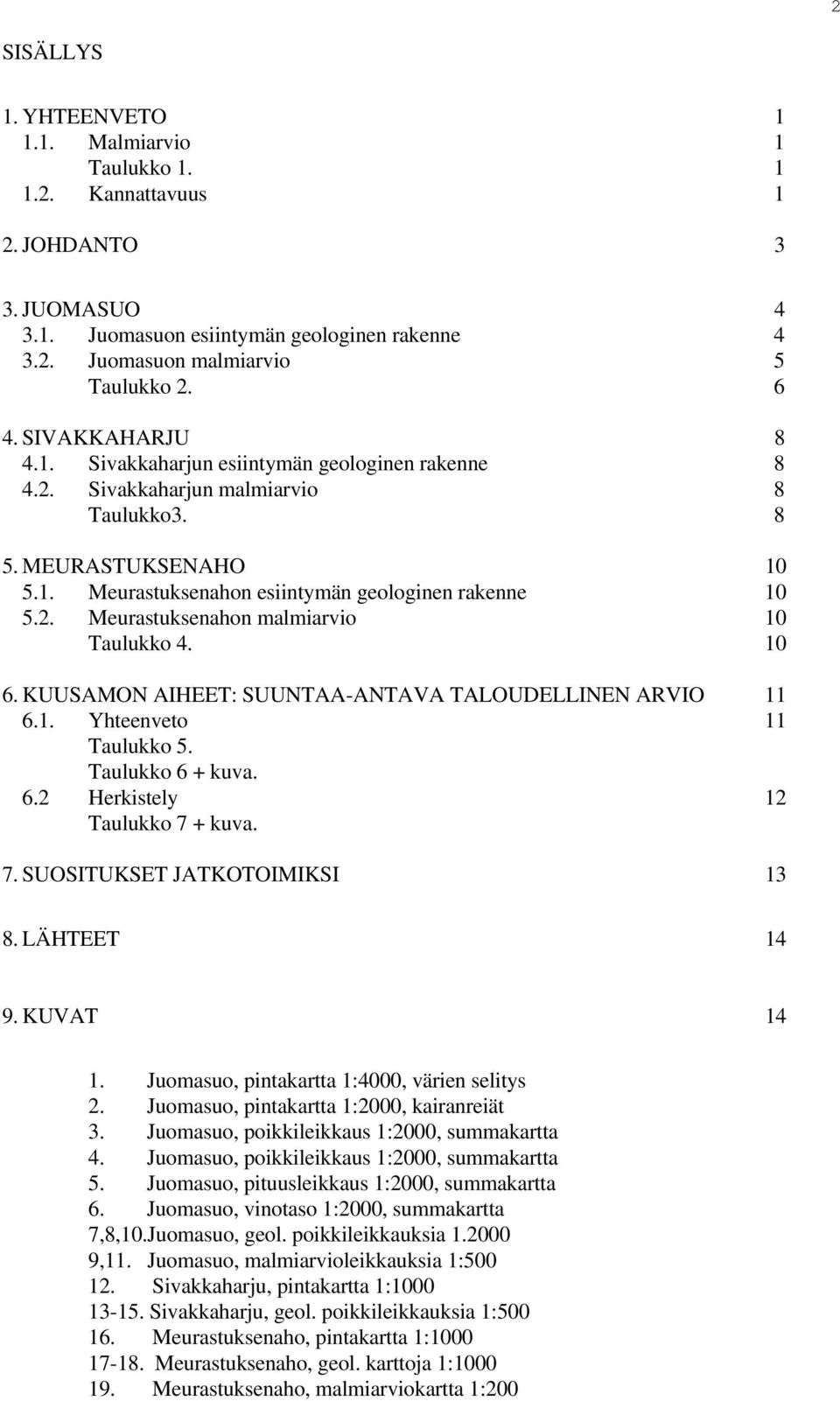 2

SISÄLLYS

1. YHTEENVETO 1
1.1. Malmiarvio 1
Taulukko 1. 1
1.2. Kannattavuus 1

2. JOHDANTO 3

3. JUOMASUO 4
3.1. Juomasuon esiintymän geologinen rakenne 4
3.2. Juomasuon malmiarvio 5
Taulukko 2. 6

4. SIVAKKAHARJU 8
4.1. Sivakkaharjun esiintymän geologinen rakenne 8
4.2. Sivakkaharjun malmiarvio 8
Taulukko3. 8

5. MEURASTUKSENAHO 10
5.1. Meurastuksenahon esiintymän geologinen rakenne 10
5.2. Meurastuksenahon malmiarvio 10
Taulukko 4. 10

6. KUUSAMON AIHEET: SUUNTAA-ANTAVA TALOUDELLINEN ARVIO 11
6.1. Yhteenveto 11
Taulukko 5.
Taulukko 6 + kuva.
6.2 Herkistely 12
Taulukko 7 + kuva.

7. SUOSITUKSET JATKOTOIMIKSI 13

8. LÄHTEET 14

9. KUVAT 14

1. Juomasuo, pintakartta 1:4000, värien selitys
2. Juomasuo, pintakartta 1:2000, kairanreiät
3. Juomasuo, poikkileikkaus 1:2000, summakartta
4. Juomasuo, poikkileikkaus 1:2000, summakartta
5. Juomasuo, pituusleikkaus 1:2000, summakartta
6. Juomasuo, vinotaso 1:2000, summakartta
7,8,10.Juomasuo, geol. poikkileikkauksia 1.2000
9,11. Juomasuo, malmiarvioleikkauksia 1:500
12. Sivakkaharju, pintakartta 1:1000
13-15. Sivakkaharju, geol. poikkileikkauksia 1:500
16. Meurastuksenaho, pintakartta 1:1000
17-18. Meurastuksenaho, geol. karttoja 1:1000
19. Meurastuksenaho, malmiarviokartta 1:200